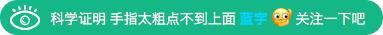 科学证明 手指太粗点不到上面 蓝字 关注一下吧